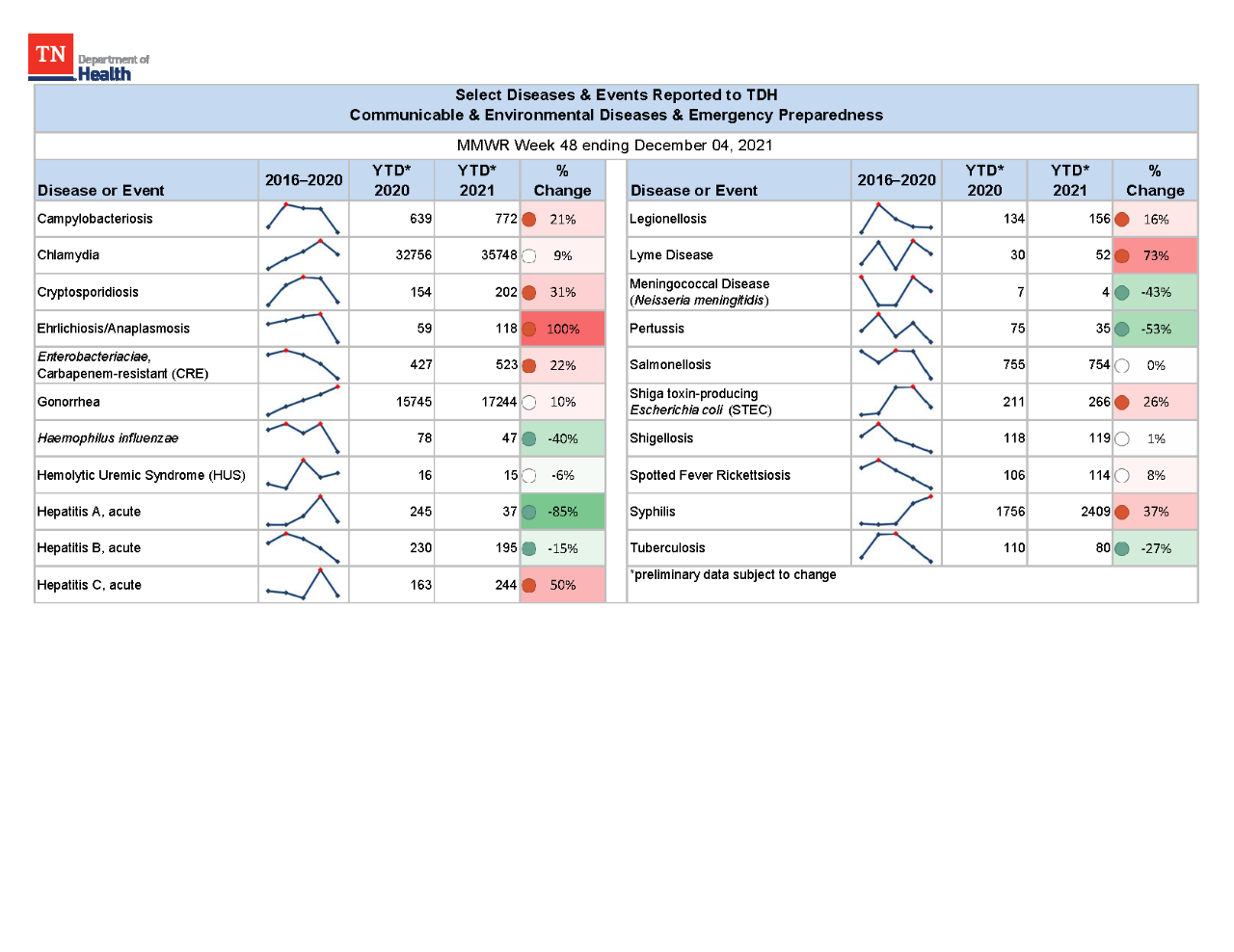 TN Department of Health

Select Diseases & Events Reported to TDH
Communicable & Environmental Diseases & Emergency Preparedness

MMWR Week 48 ending December 04, 2021

| Disease or Event | 2016–2020 | YTD* 2020 | YTD* 2021 | % Change |
|---|---|---|---|---|
| Campylobacteriosis | | 639 | 772 | 21% |
| Chlamydia | | 32756 | 35748 | 9% |
| Cryptosporidiosis | | 154 | 202 | 31% |
| Ehrlichiosis/Anaplasmosis | | 59 | 118 | 100% |
| Enterobacteriaciae, Carbapenem-resistant (CRE) | | 427 | 523 | 22% |
| Gonorrhea | | 15745 | 17244 | 10% |
| Haemophilus influenzae | | 78 | 47 | -40% |
| Hemolytic Uremic Syndrome (HUS) | | 16 | 15 | -6% |
| Hepatitis A, acute | | 245 | 37 | -85% |
| Hepatitis B, acute | | 230 | 195 | -15% |
| Hepatitis C, acute | | 163 | 244 | 50% |

| Disease or Event | 2016–2020 | YTD* 2020 | YTD* 2021 | % Change |
|---|---|---|---|---|
| Legionellosis | | 134 | 156 | 16% |
| Lyme Disease | | 30 | 52 | 73% |
| Meningococcal Disease (Neisseria meningitidis) | | 7 | 4 | -43% |
| Pertussis | | 75 | 35 | -53% |
| Salmonellosis | | 755 | 754 | 0% |
| Shiga toxin-producing Escherichia coli (STEC) | | 211 | 266 | 26% |
| Shigellosis | | 118 | 119 | 1% |
| Spotted Fever Rickettsiosis | | 106 | 114 | 8% |
| Syphilis | | 1756 | 2409 | 37% |
| Tuberculosis | | 110 | 80 | -27% |

*preliminary data subject to change